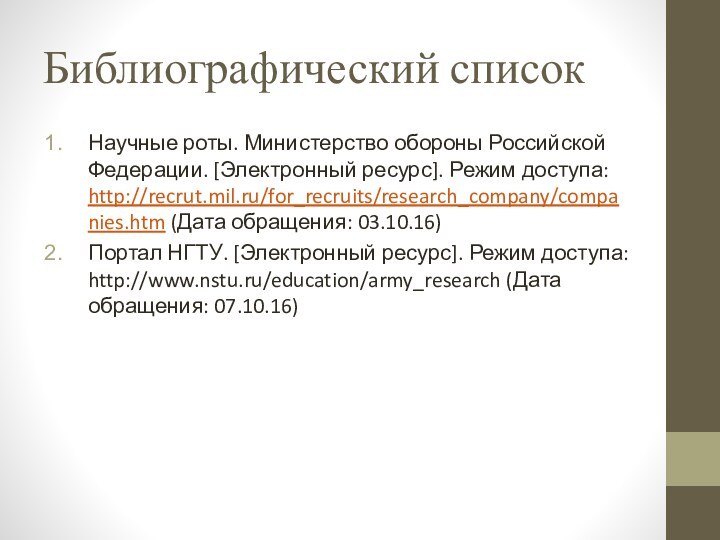 Библиографический список

1. Научные роты. Министерство обороны Российской Федерации. [Электронный ресурс]. Режим доступа: http://recrut.mil.ru/for_recruits/research_company/companies.htm (Дата обращения: 03.10.16)
2. Портал НГТУ. [Электронный ресурс]. Режим доступа: http://www.nstu.ru/education/army_research (Дата обращения: 07.10.16)